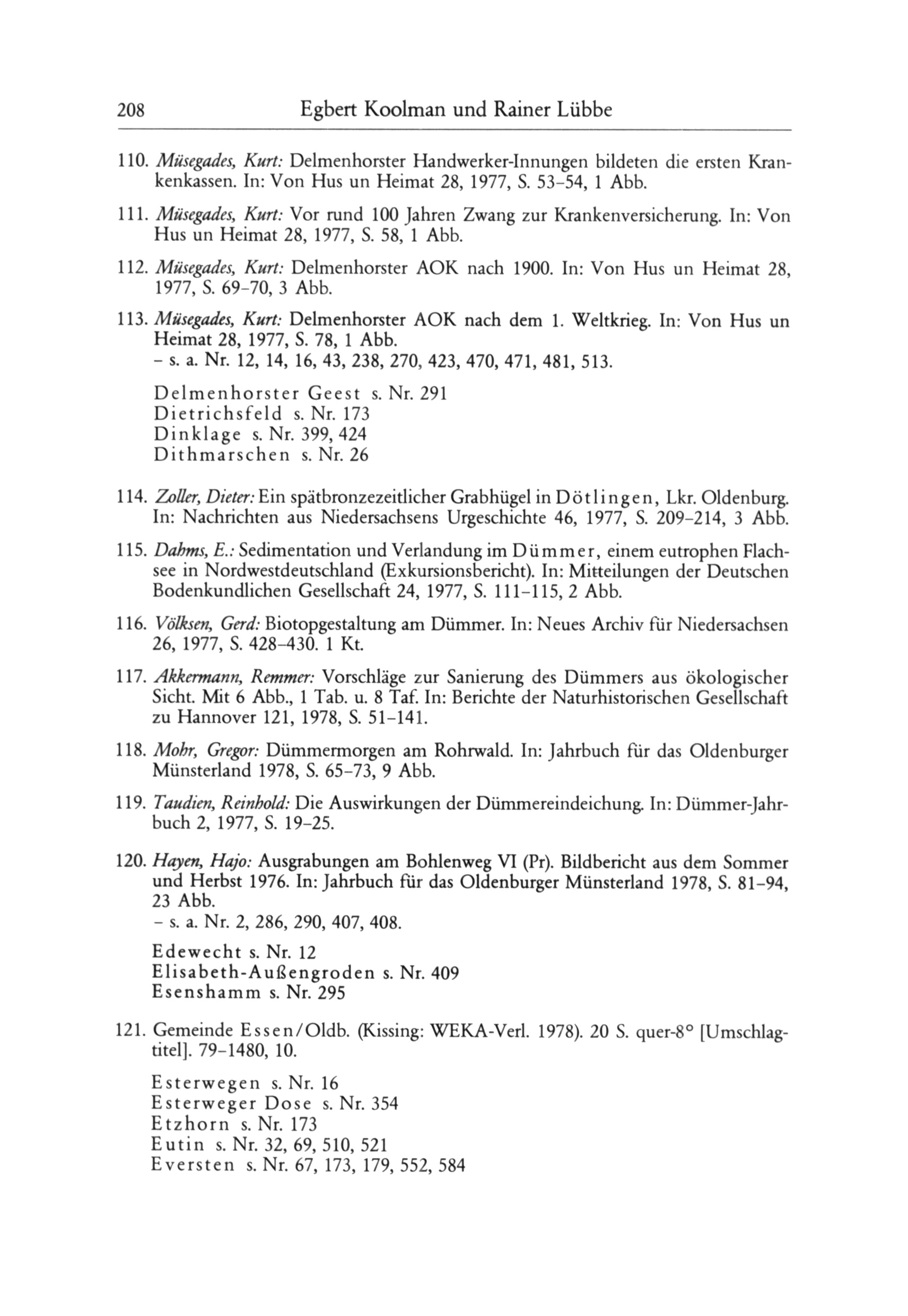 208 Egbert Koolman und Rainer Lübbe

110. Müsegades, Kurt: Delmenhorster Handwerker-Innungen bildeten die ersten Krankenkassen. In: Von Hus un Heimat 28, 1977, S. 53–54, 1 Abb.

111. Müsegades, Kurt: Vor rund 100 Jahren Zwang zur Krankenversicherung. In: Von Hus un Heimat 28, 1977, S. 58, 1 Abb.

112. Müsegades, Kurt: Delmenhorster AOK nach 1900. In: Von Hus un Heimat 28, 1977, S. 69–70, 3 Abb.

113. Müsegades, Kurt: Delmenhorster AOK nach dem 1. Weltkrieg. In: Von Hus un Heimat 28, 1977, S. 78, 1 Abb.
– s. a. Nr. 12, 14, 16, 43, 238, 270, 423, 470, 471, 481, 513.

Delmenhorster Geest s. Nr. 291
Dietrichsfeld s. Nr. 173
Dinklage s. Nr. 399, 424
Dithmarschen s. Nr. 26

114. Zoller, Dieter: Ein spätbronzezeitlicher Grabhügel in Dötlingen, Lkr. Oldenburg. In: Nachrichten aus Niedersachsens Urgeschichte 46, 1977, S. 209–214, 3 Abb.

115. Dahms, E.: Sedimentation und Verlandung im Dümmer, einem eutrophen Flachsee in Nordwestdeutschland (Exkursionsbericht). In: Mitteilungen der Deutschen Bodenkundlichen Gesellschaft 24, 1977, S. 111–115, 2 Abb.

116. Völksen, Gerd: Biotopgestaltung am Dümmer. In: Neues Archiv für Niedersachsen 26, 1977, S. 428–430. 1 Kt.

117. Akkermann, Remmer: Vorschläge zur Sanierung des Dümmers aus ökologischer Sicht. Mit 6 Abb., 1 Tab. u. 8 Taf. In: Berichte der Naturhistorischen Gesellschaft zu Hannover 121, 1978, S. 51–141.

118. Mohr, Gregor: Dümmermorgen am Rohrwald. In: Jahrbuch für das Oldenburger Münsterland 1978, S. 65–73, 9 Abb.

119. Taudien, Reinhold: Die Auswirkungen der Dümmereindeichung. In: Dümmer-Jahrbuch 2, 1977, S. 19–25.

120. Hayen, Hajo: Ausgrabungen am Bohlenweg VI (Pr). Bildbericht aus dem Sommer und Herbst 1976. In: Jahrbuch für das Oldenburger Münsterland 1978, S. 81–94, 23 Abb.
– s. a. Nr. 2, 286, 290, 407, 408.

Edewecht s. Nr. 12
Elisabeth-Außengroden s. Nr. 409
Esenshamm s. Nr. 295

121. Gemeinde Essen/Oldb. (Kissing: WEKA-Verl. 1978). 20 S. quer-8° [Umschlagtitel]. 79–1480, 10.

Esterwegen s. Nr. 16
Esterweger Dose s. Nr. 354
Etzhorn s. Nr. 173
Eutin s. Nr. 32, 69, 510, 521
Eversten s. Nr. 67, 173, 179, 552, 584